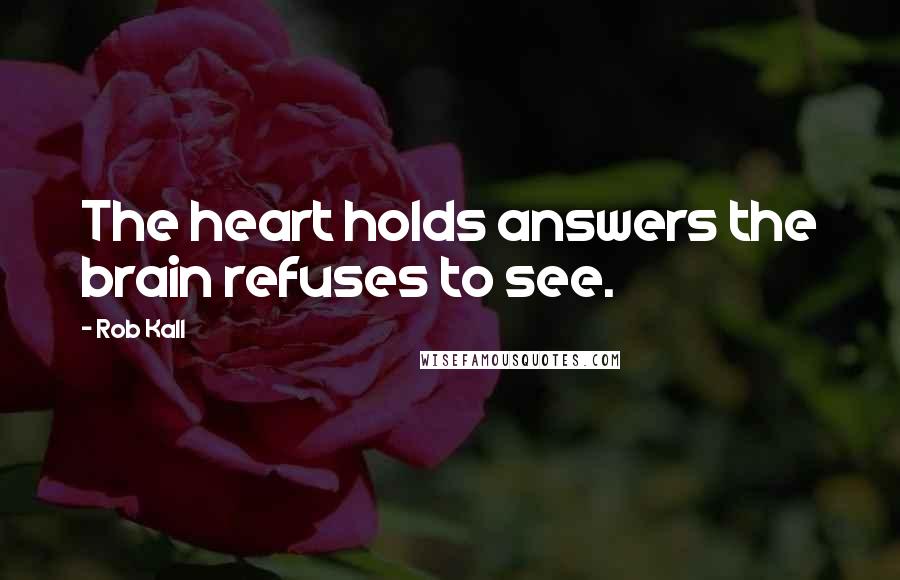 The heart holds answers the brain refuses to see.

- Rob Kall

WISEFAMOUSQUOTES.COM